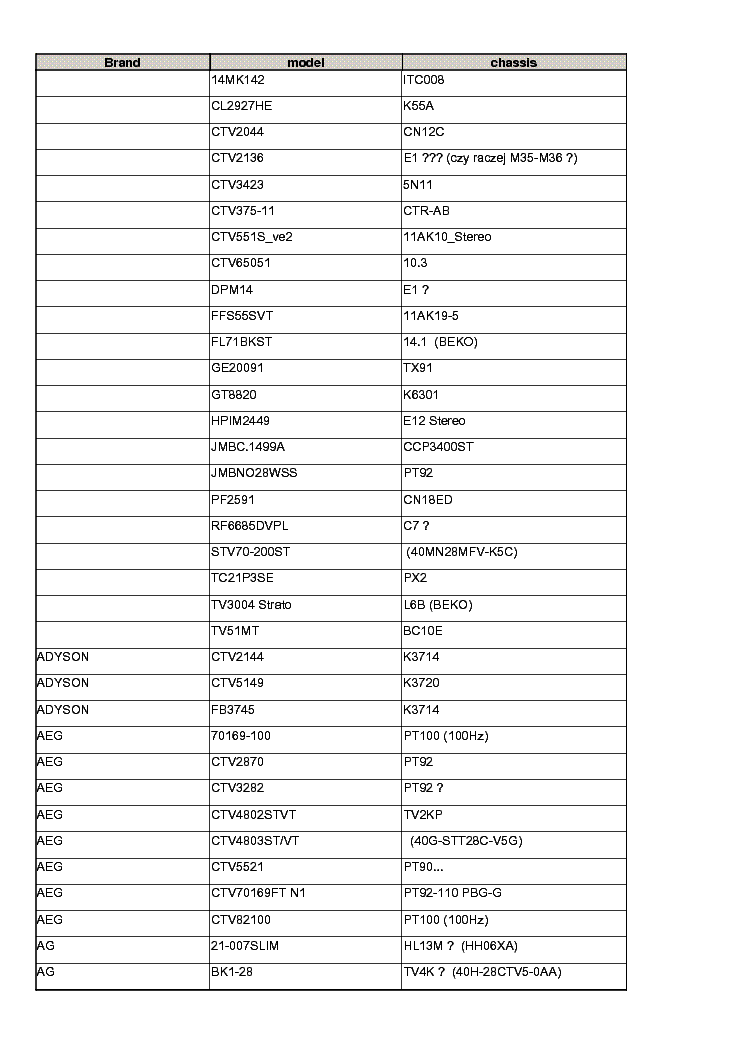 | Brand | model | chassis |
|---|---|---|
| | 14MK142 | ITC008 |
| | CL2927HE | K55A |
| | CTV2044 | CN12C |
| | CTV2136 | E1 ??? (czy raczej M35-M36 ?) |
| | CTV3423 | 5N11 |
| | CTV375-11 | CTR-AB |
| | CTV551S_ve2 | 11AK10_Stereo |
| | CTV65051 | 10.3 |
| | DPM14 | E1 ? |
| | FFS55SVT | 11AK19-5 |
| | FL71BKST | 14.1 (BEKO) |
| | GE20091 | TX91 |
| | GT8820 | K6301 |
| | HPIM2449 | E12 Stereo |
| | JMBC.1499A | CCP3400ST |
| | JMBNO28WSS | PT92 |
| | PF2591 | CN18ED |
| | RF6685DVPL | C7 ? |
| | STV70-200ST | (40MN28MFV-K5C) |
| | TC21P3SE | PX2 |
| | TV3004 Strato | L6B (BEKO) |
| | TV51MT | BC10E |
| ADYSON | CTV2144 | K3714 |
| ADYSON | CTV5149 | K3720 |
| ADYSON | FB3745 | K3714 |
| AEG | 70169-100 | PT100 (100Hz) |
| AEG | CTV2870 | PT92 |
| AEG | CTV3282 | PT92 ? |
| AEG | CTV4802STVT | TV2KP |
| AEG | CTV4803ST/VT | (40G-STT28C-V5G) |
| AEG | CTV5521 | PT90... |
| AEG | CTV70169FT N1 | PT92-110 PBG-G |
| AEG | CTV82100 | PT100 (100Hz) |
| AG | 21-007SLIM | HL13M ? (HH06XA) |
| AG | BK1-28 | TV4K ? (40H-28CTV5-0AA) |